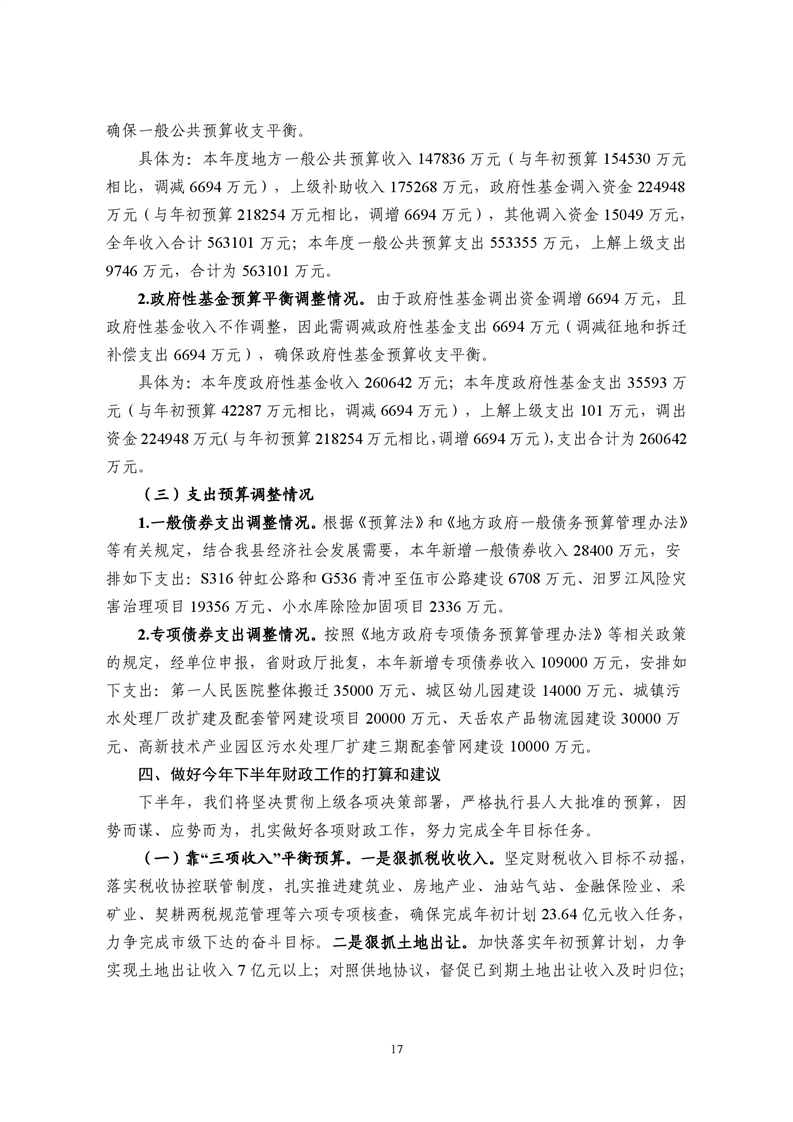 确保一般公共预算收支平衡。

具体为：本年度地方一般公共预算收入 147836 万元（与年初预算 154530 万元相比，调减 6694 万元），上级补助收入 175268 万元，政府性基金调入资金 224948 万元（与年初预算 218254 万元相比，调增 6694 万元），其他调入资金 15049 万元，全年收入合计 563101 万元；本年度一般公共预算支出 553355 万元，上解上级支出 9746 万元，合计为 563101 万元。

2.政府性基金预算平衡调整情况。由于政府性基金调出资金调增 6694 万元，且政府性基金收入不作调整，因此需调减政府性基金支出 6694 万元（调减征地和拆迁补偿支出 6694 万元），确保政府性基金预算收支平衡。

具体为：本年度政府性基金收入 260642 万元；本年度政府性基金支出 35593 万元（与年初预算 42287 万元相比，调减 6694 万元），上解上级支出 101 万元，调出资金 224948 万元(与年初预算 218254 万元相比，调增 6694 万元)，支出合计为 260642 万元。

（三）支出预算调整情况

1.一般债券支出调整情况。根据《预算法》和《地方政府一般债务预算管理办法》等有关规定，结合我县经济社会发展需要，本年新增一般债券收入 28400 万元，安排如下支出：S316 钟虹公路和 G536 青冲至伍市公路建设 6708 万元、汨罗江风险灾害治理项目 19356 万元、小水库除险加固项目 2336 万元。

2.专项债券支出调整情况。按照《地方政府专项债务预算管理办法》等相关政策的规定，经单位申报，省财政厅批复，本年新增专项债券收入 109000 万元，安排如下支出：第一人民医院整体搬迁 35000 万元、城区幼儿园建设 14000 万元、城镇污水处理厂改扩建及配套管网建设项目 20000 万元、天岳农产品物流园建设 30000 万元、高新技术产业园区污水处理厂扩建三期配套管网建设 10000 万元。

四、做好今年下半年财政工作的打算和建议

下半年，我们将坚决贯彻上级各项决策部署，严格执行县人大批准的预算，因势而谋、应势而为，扎实做好各项财政工作，努力完成全年目标任务。

（一）靠“三项收入”平衡预算。一是狠抓税收收入。坚定财税收入目标不动摇，落实税收协控联管制度，扎实推进建筑业、房地产业、油站气站、金融保险业、采矿业、契耕两税规范管理等六项专项核查，确保完成年初计划 23.64 亿元收入任务，力争完成市级下达的奋斗目标。二是狠抓土地出让。加快落实年初预算计划，力争实现土地出让收入 7 亿元以上；对照供地协议，督促已到期土地出让收入及时归位；

17